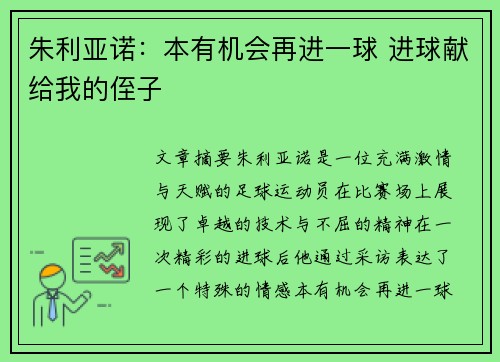 朱利亚诺：本有机会再进一球 进球献给我的侄子

文章摘要朱利亚诺是一位充满激情与天赋的足球运动员在比赛场上展现了卓越的技术与不屈的精神在一次精彩的进球后他通过采访表达了一个特殊的情感本有机会再进一球